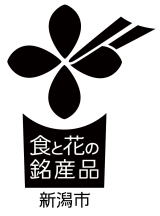 食と花の
銘産品
新潟市